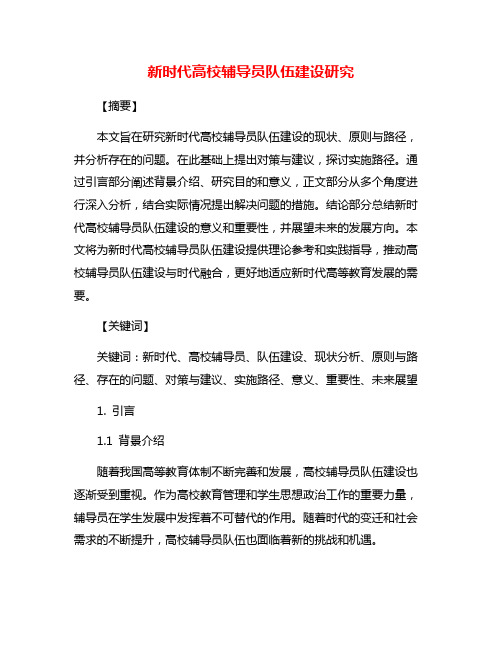 新时代高校辅导员队伍建设研究

【摘要】

本文旨在研究新时代高校辅导员队伍建设的现状、原则与路径，并分析存在的问题。在此基础上提出对策与建议，探讨实施路径。通过引言部分阐述背景介绍、研究目的和意义，正文部分从多个角度进行深入分析，结合实际情况提出解决问题的措施。结论部分总结新时代高校辅导员队伍建设的意义和重要性，并展望未来的发展方向。本文将为新时代高校辅导员队伍建设提供理论参考和实践指导，推动高校辅导员队伍建设与时代融合，更好地适应新时代高等教育发展的需要。

【关键词】

关键词：新时代、高校辅导员、队伍建设、现状分析、原则与路径、存在的问题、对策与建议、实施路径、意义、重要性、未来展望

1. 引言

1.1 背景介绍

随着我国高等教育体制不断完善和发展，高校辅导员队伍建设也逐渐受到重视。作为高校教育管理和学生思想政治工作的重要力量，辅导员在学生发展中发挥着不可替代的作用。随着时代的变迁和社会需求的不断提升，高校辅导员队伍也面临着新的挑战和机遇。